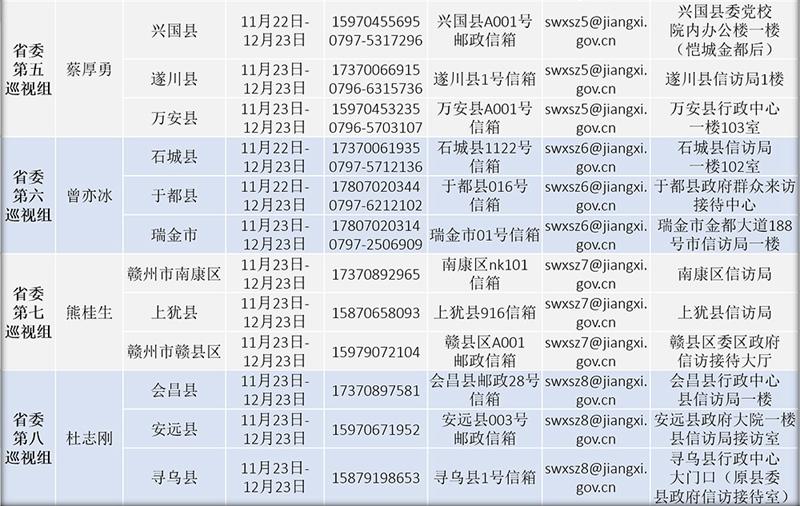 | 省委第五巡视组 | 蔡厚勇 | 兴国县 | 11月22日-12月23日 | 15970455695 0797-5317296 | 兴国县A001号邮政信箱 | swxsz5@jiangxi.gov.cn | 兴国县委党校院内办公楼一楼（恺城金都后） |
|---|---|---|---|---|---|---|---|
| | | 遂川县 | 11月23日-12月23日 | 17370066915 0796-6315736 | 遂川县1号信箱 | swxsz5@jiangxi.gov.cn | 遂川县信访局1楼 |
| | | 万安县 | 11月23日-12月23日 | 15970453235 0796-5703107 | 万安县A001号信箱 | swxsz5@jiangxi.gov.cn | 万安县行政中心一楼103室 |
| 省委第六巡视组 | 曾亦冰 | 石城县 | 11月22日-12月23日 | 17370061935 0797-5712136 | 石城县1122号信箱 | swxsz6@jiangxi.gov.cn | 石城县信访局一楼102室 |
| | | 于都县 | 11月22日-12月23日 | 17807020344 0797-6212102 | 于都县016号信箱 | swxsz6@jiangxi.gov.cn | 于都县政府群众来访接待中心 |
| | | 瑞金市 | 11月23日-12月23日 | 17807020314 0797-2506909 | 瑞金市01号信箱 | swxsz6@jiangxi.gov.cn | 瑞金市金都大道188号市信访局一楼 |
| 省委第七巡视组 | 熊桂生 | 赣州市南康区 | 11月23日-12月23日 | 17370892965 | 南康区nk101信箱 | swxsz7@jiangxi.gov.cn | 南康区信访局 |
| | | 上犹县 | 11月23日-12月23日 | 15870658093 | 上犹县916信箱 | swxsz7@jiangxi.gov.cn | 上犹县信访局 |
| | | 赣州市赣县区 | 11月23日-12月23日 | 15979072104 | 赣县区A001邮政信箱 | swxsz7@jiangxi.gov.cn | 赣县区委区政府信访接待大厅 |
| 省委第八巡视组 | 杜志刚 | 会昌县 | 11月23日-12月23日 | 17370897581 | 会昌县邮政28号信箱 | swxsz8@jiangxi.gov.cn | 会昌县行政中心县信访局一楼 |
| | | 安远县 | 11月23日-12月23日 | 15970671952 | 安远县003号邮政信箱 | swxsz8@jiangxi.gov.cn | 安远县政府大院一楼县信访局接访室 |
| | | 寻乌县 | 11月23日-12月23日 | 15879198653 | 寻乌县1号信箱 | swxsz8@jiangxi.gov.cn | 寻乌县行政中心大门口（原县委县政府信访接待室） |